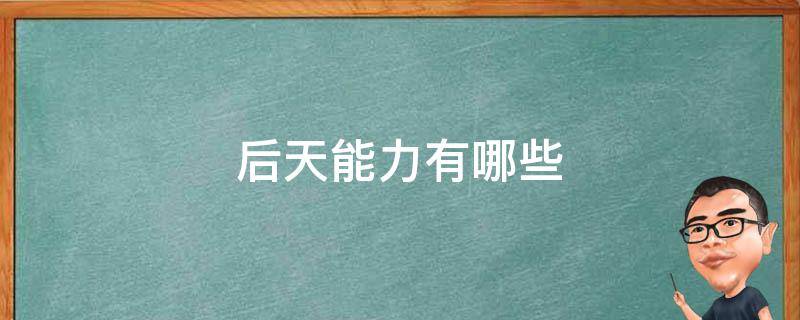 后天能力有哪些